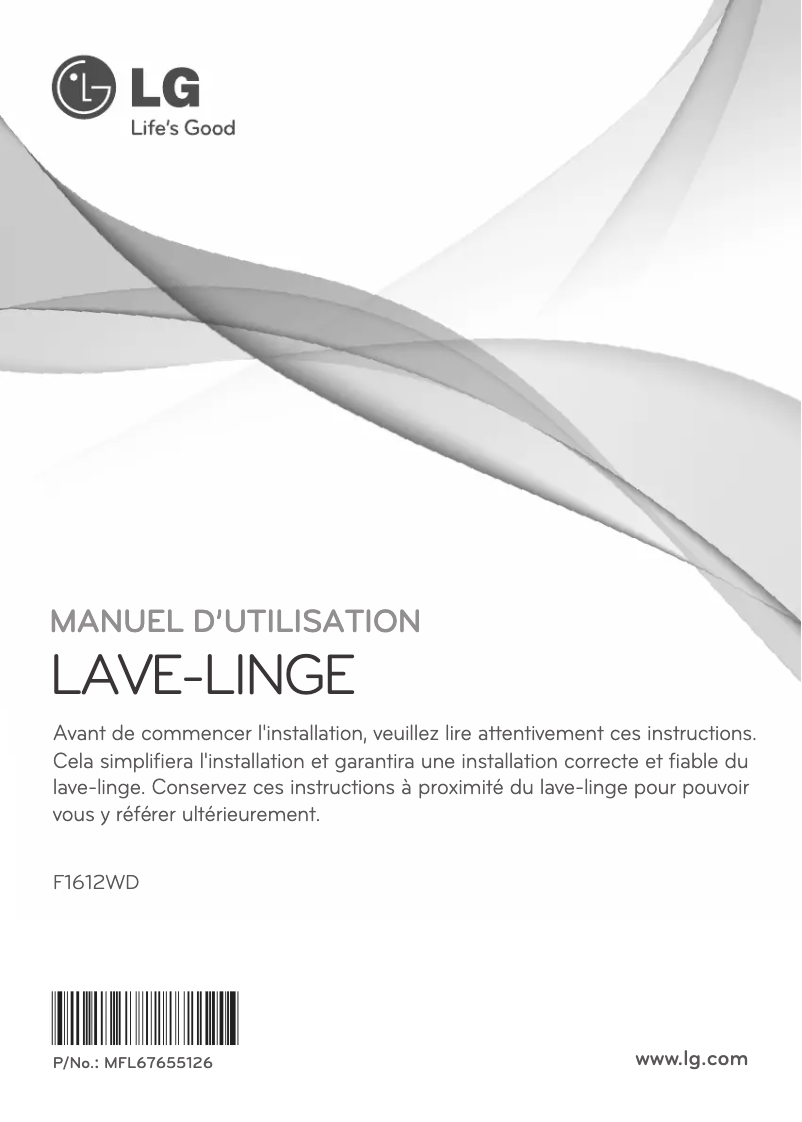 LG
Life's Good

MANUEL D'UTILISATION
LAVE-LINGE

Avant de commencer l'installation, veuillez lire attentivement ces instructions. Cela simplifiera l'installation et garantira une installation correcte et fiable du lave-linge. Conservez ces instructions à proximité du lave-linge pour pouvoir vous y référer ultérieurement.

F1612WD

P/No.: MFL67655126

www.lg.com